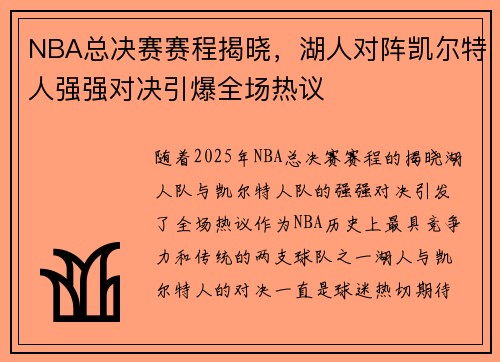 NBA总决赛赛程揭晓，湖人对阵凯尔特人强强对决引爆全场热议

随着2025年NBA总决赛赛程的揭晓湖人队与凯尔特人队的强强对决引发了全场热议作为NBA历史上最具竞争力和传统的两支球队之一湖人与凯尔特人的对决一直是球迷热切期待